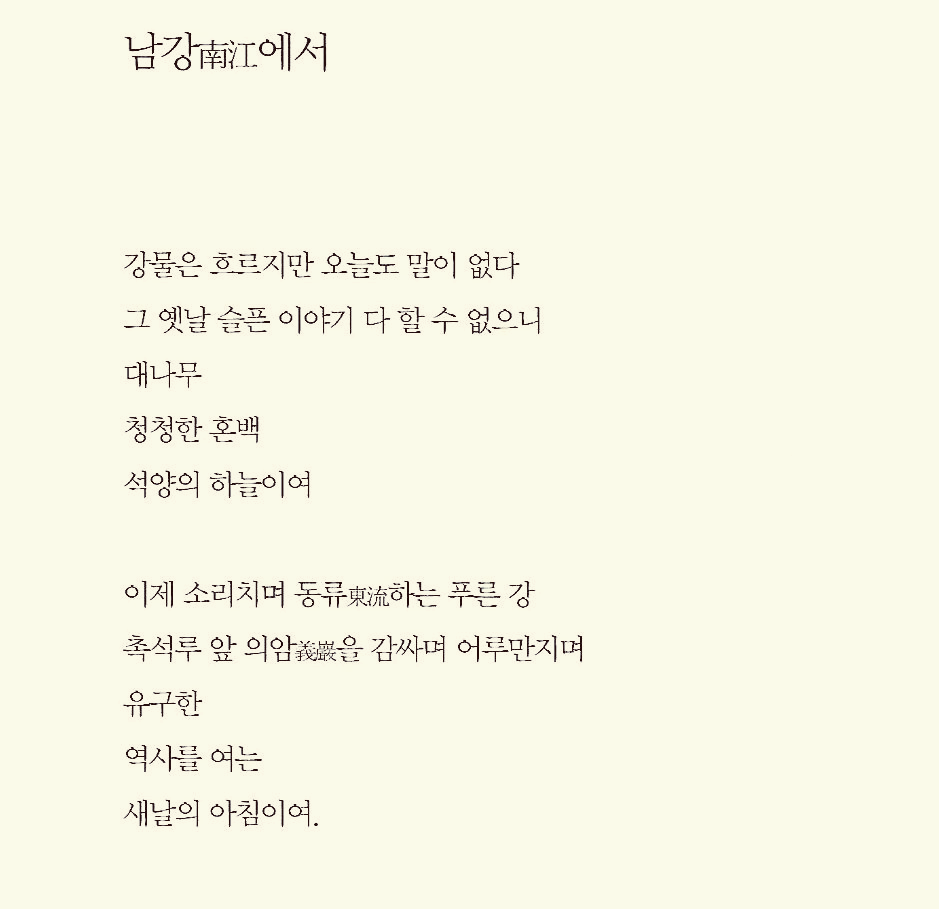 남강南江에서

강물은 흐르지만 오늘도 말이 없다
그 옛날 슬픈 이야기 다 할 수 없으니
대나무
청청한 혼백
석양의 하늘이여

이제 소리치며 동류東流하는 푸른 강
촉석루 앞 의암義巖을 감싸며 어루만지며
유구한
역사를 여는
새날의 아침이여.